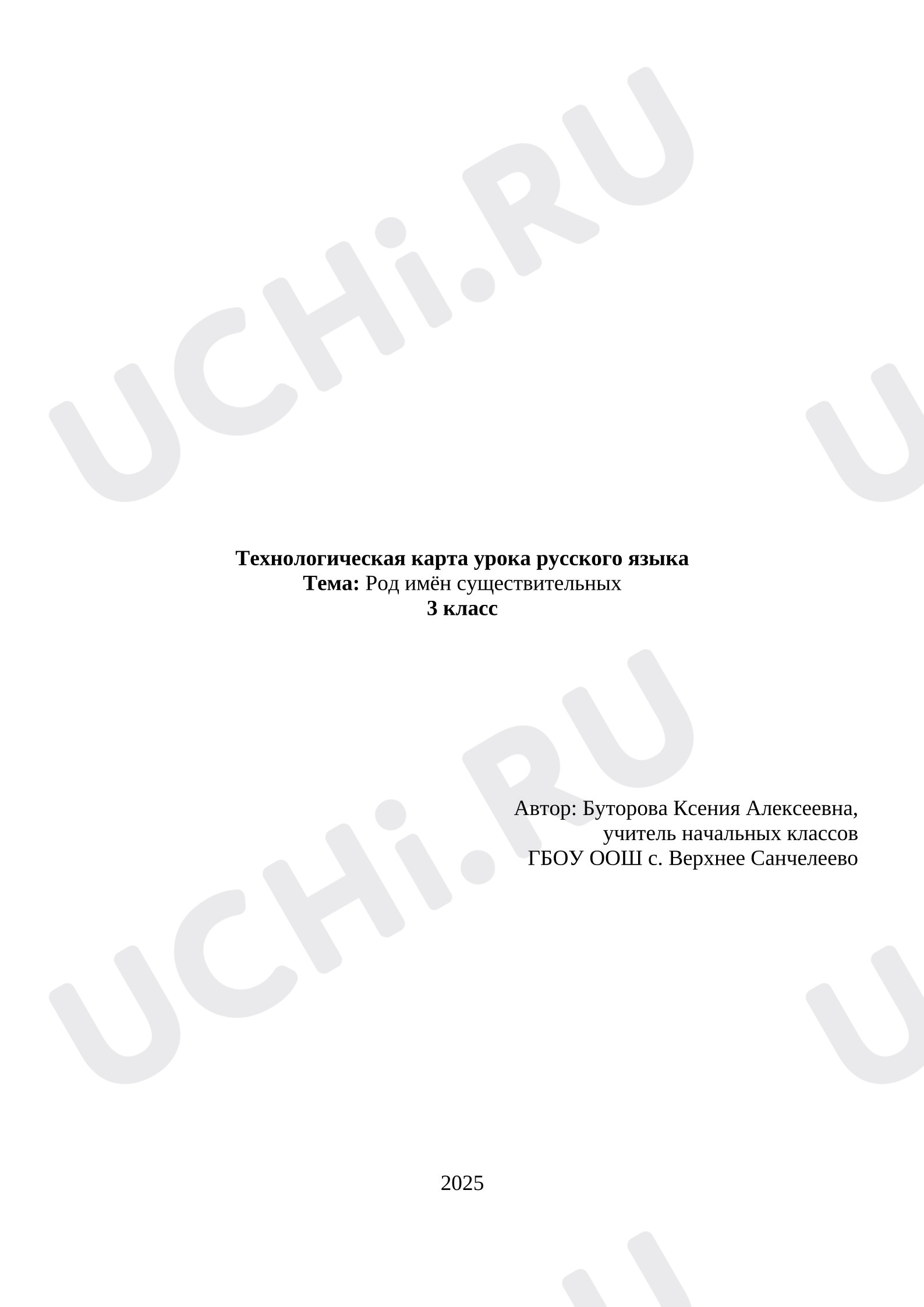 Технологическая карта урока русского языка
Тема: Род имён существительных
3 класс

Автор: Буторова Ксения Алексеевна,
учитель начальных классов
ГБОУ ООШ с. Верхнее Санчелеево

2025

UCHi.RU